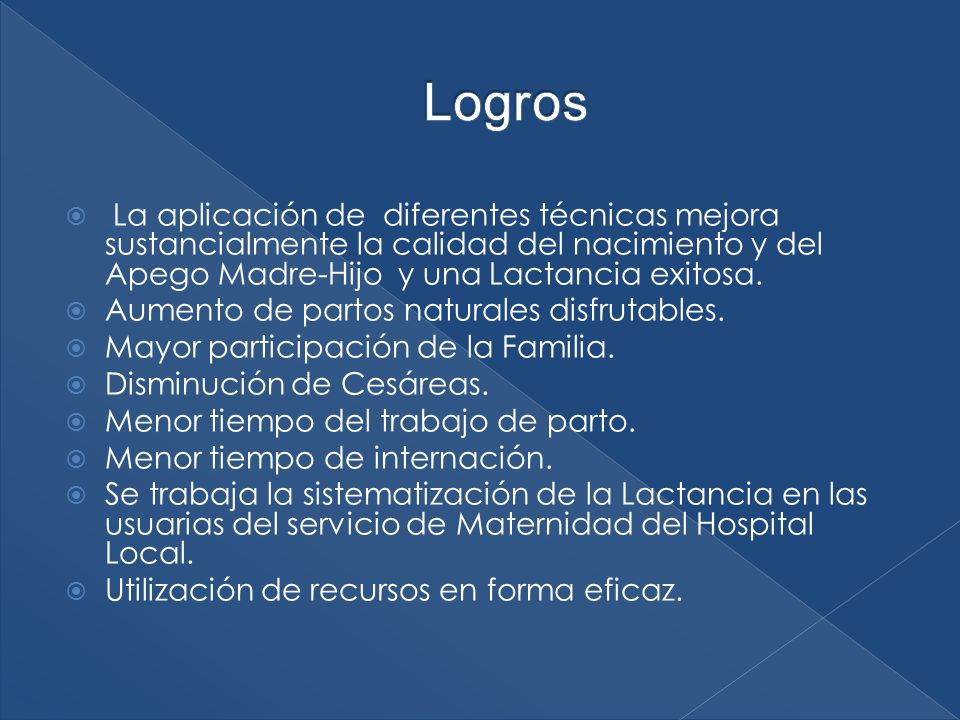 Logros

La aplicación de diferentes técnicas mejora sustancialmente la calidad del nacimiento y del Apego Madre-Hijo y una Lactancia exitosa.
Aumento de partos naturales disfrutables.
Mayor participación de la Familia.
Disminución de Cesáreas.
Menor tiempo del trabajo de parto.
Menor tiempo de internación.
Se trabaja la sistematización de la Lactancia en las usuarias del servicio de Maternidad del Hospital Local.
Utilización de recursos en forma eficaz.